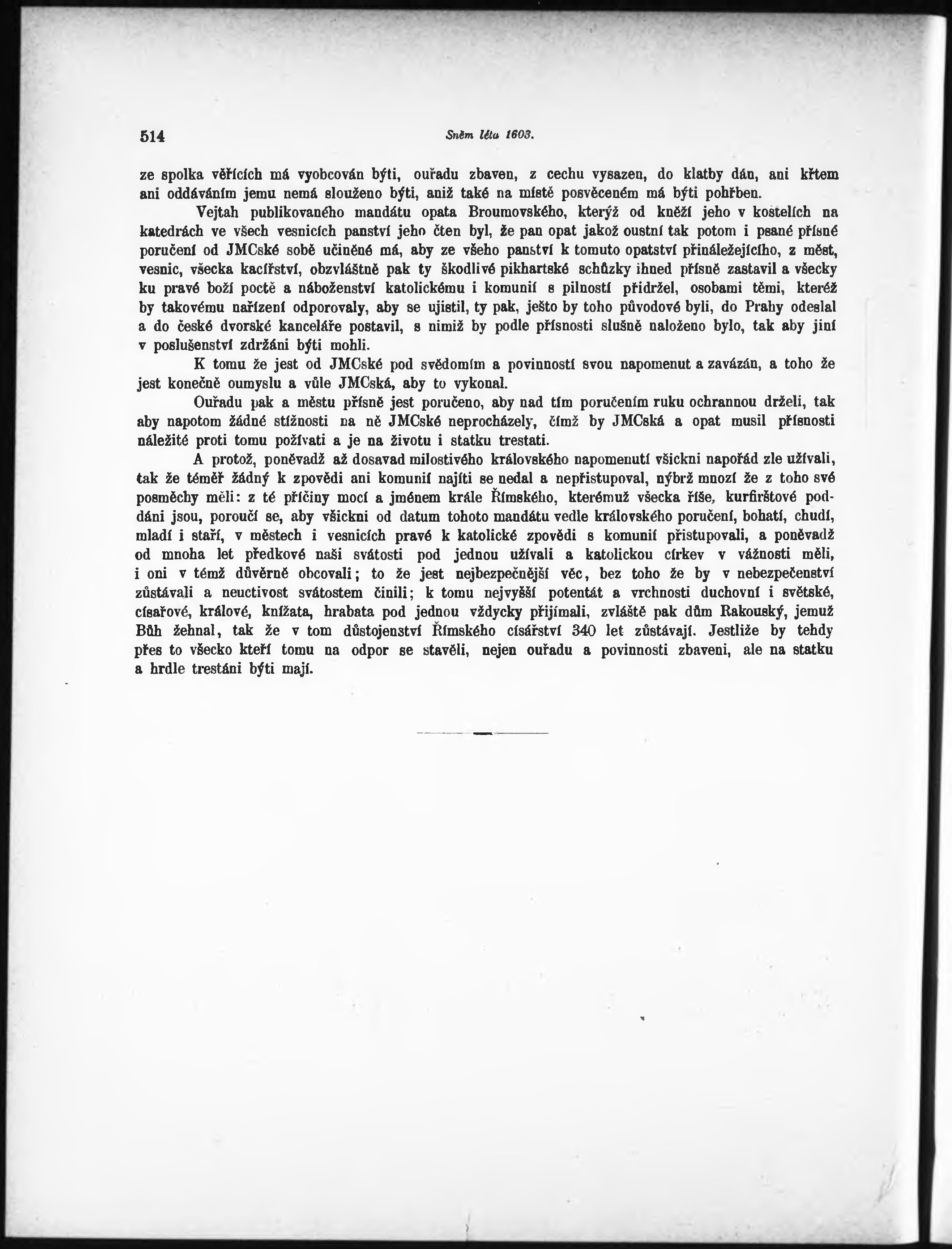 514 Sněm léta 1603.

ze spolka věřících má vyobcován býti, ouřadu zbaven, z cechu vysazen, do klatby dán, ani křtem ani oddáváním jemu nemá slouženo býti, aniž také na místě posvěceném má býti pohřben.

Vejtah publikovaného mandátu opata Broumovského, kterýž od kněží jeho v kostelích na katedrách ve všech vesnicích panství jeho čten byl, že pan opat jakož oustní tak potom i psané přísné poručení od JMCské sobě učiněné má, aby ze všeho panství k tomuto opatství přináležejícího, z měst, vesnic, všecka kacířství, obzvláštně pak ty škodlivé pikhartské schůzky ihned přísně zastavil a všecky ku pravé boží poctě a náboženství katolickému i komunií s pilností přidržel, osobami těmi, kteréž by takovému nařízení odporovaly, aby se ujistil, ty pak, ješto by toho původové byli, do Prahy odeslal a do české dvorské kanceláře postavil, s nimiž by podle přísnosti slušně naloženo bylo, tak aby jiní v poslušenství zdržáni býti mohli.

K tomu že jest od JMCské pod svědomím a povinností svou napomenut a zavázán, a toho že jest konečně oumyslu a vůle JMCská, aby to vykonal.

Ouřadu pak a městu přísně jest poručeno, aby nad tím poručením ruku ochrannou drželi, tak aby napotom žádné stížnosti na ně JMCské neprocházely, čímž by JMCská a opat musil přísnosti náležité proti tomu požívati a je na životu i statku trestati.

A protož, poněvadž až dosavad milostivého královského napomenutí všickni napořád zle užívali, tak že téměř žádný k zpovědi ani komunií najíti se nedal a nepřistupoval, nýbrž mnozí že z toho své posměchy měli: z té příčiny mocí a jménem krále Římského, kterémuž všecka říše, kurfirštové poddáni jsou, poroučí se, aby všickni od datum tohoto mandátu vedle královského poručení, bohatí, chudí, mladí i staří, v městech i vesnicích pravé k katolické zpovědi s komunií přistupovali, a poněvadž od mnoha let předkové naši svátosti pod jednou užívali a katolickou církev v vážnosti měli, i oni v témž důvěrně obcovali; to že jest nejbezpečnější věc, bez toho že by v nebezpečenství zůstávali a neuctivost svátostem činili; k tomu nejvyšší potentát a vrchnosti duchovní i světské, císařové, králové, knížata, hrabata pod jednou vždycky přijímali, zvláště pak dům Rakouský, jemuž Bůh žehnal, tak že v tom důstojenství Římského císařství 340 let zůstávají. Jestliže by tehdy přes to všecko kteří tomu na odpor se stavěli, nejen ouřadu a povinnosti zbaveni, ale na statku a hrdle trestáni býti mají.